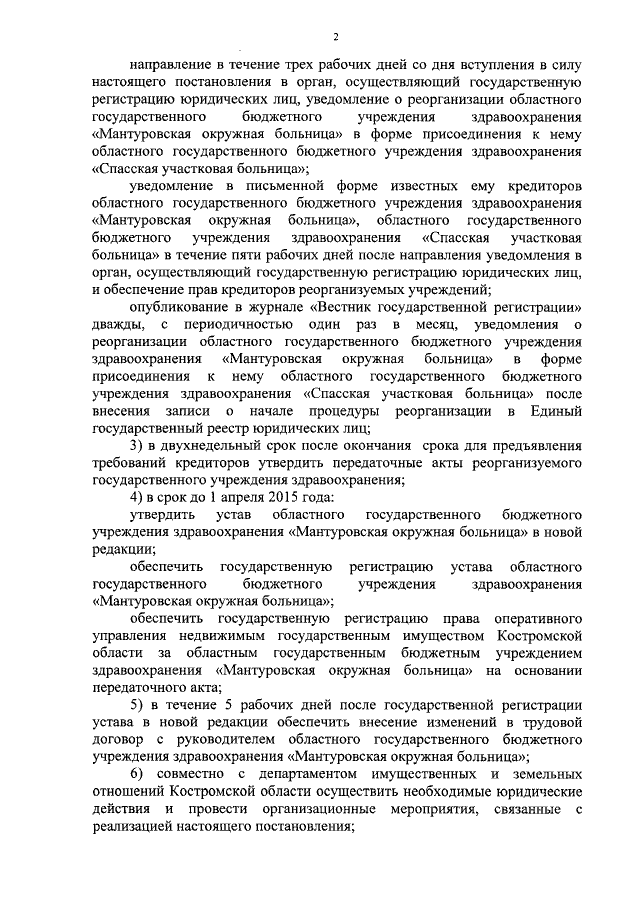 2

направление в течение трех рабочих дней со дня вступления в силу настоящего постановления в орган, осуществляющий государственную регистрацию юридических лиц, уведомление о реорганизации областного государственного бюджетного учреждения здравоохранения «Мантуровская окружная больница» в форме присоединения к нему областного государственного бюджетного учреждения здравоохранения «Спасская участковая больница»;

уведомление в письменной форме известных ему кредиторов областного государственного бюджетного учреждения здравоохранения «Мантуровская окружная больница», областного государственного бюджетного учреждения здравоохранения «Спасская участковая больница» в течение пяти рабочих дней после направления уведомления в орган, осуществляющий государственную регистрацию юридических лиц, и обеспечение прав кредиторов реорганизуемых учреждений;

опубликование в журнале «Вестник государственной регистрации» дважды, с периодичностью один раз в месяц, уведомления о реорганизации областного государственного бюджетного учреждения здравоохранения «Мантуровская окружная больница» в форме присоединения к нему областного государственного бюджетного учреждения здравоохранения «Спасская участковая больница» после внесения записи о начале процедуры реорганизации в Единый государственный реестр юридических лиц;

3) в двухнедельный срок после окончания срока для предъявления требований кредиторов утвердить передаточные акты реорганизуемого государственного учреждения здравоохранения;

4) в срок до 1 апреля 2015 года:

утвердить устав областного государственного бюджетного учреждения здравоохранения «Мантуровская окружная больница» в новой редакции;

обеспечить государственную регистрацию устава областного государственного бюджетного учреждения здравоохранения «Мантуровская окружная больница»;

обеспечить государственную регистрацию права оперативного управления недвижимым государственным имуществом Костромской области за областным государственным бюджетным учреждением здравоохранения «Мантуровская окружная больница» на основании передаточного акта;

5) в течение 5 рабочих дней после государственной регистрации устава в новой редакции обеспечить внесение изменений в трудовой договор с руководителем областного государственного бюджетного учреждения здравоохранения «Мантуровская окружная больница»;

6) совместно с департаментом имущественных и земельных отношений Костромской области осуществить необходимые юридические действия и провести организационные мероприятия, связанные с реализацией настоящего постановления;